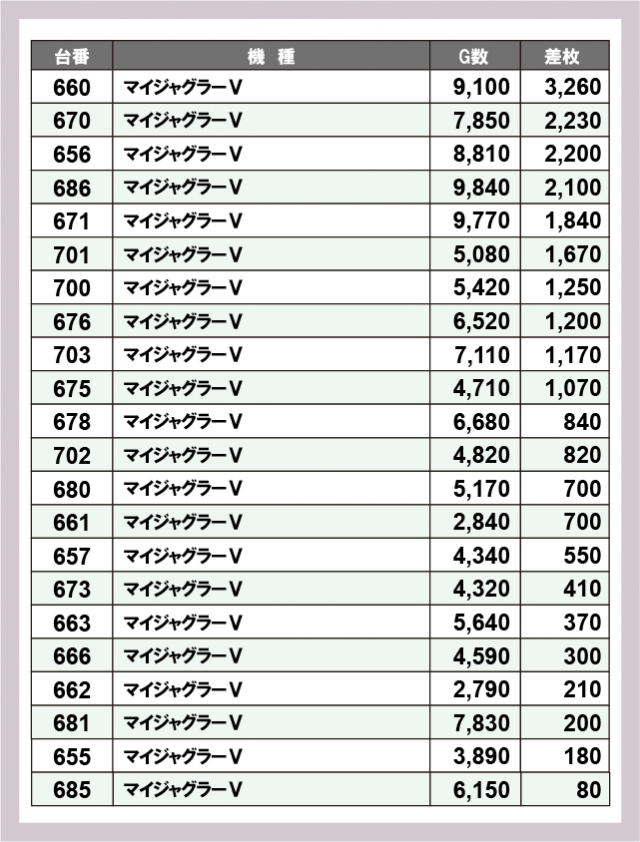 | 台番 | 機　種 | G数 | 差枚 |
|---|---|---|---|
| 660 | マイジャグラーV | 9,100 | 3,260 |
| 670 | マイジャグラーV | 7,850 | 2,230 |
| 656 | マイジャグラーV | 8,810 | 2,200 |
| 686 | マイジャグラーV | 9,840 | 2,100 |
| 671 | マイジャグラーV | 9,770 | 1,840 |
| 701 | マイジャグラーV | 5,080 | 1,670 |
| 700 | マイジャグラーV | 5,420 | 1,250 |
| 676 | マイジャグラーV | 6,520 | 1,200 |
| 703 | マイジャグラーV | 7,110 | 1,170 |
| 675 | マイジャグラーV | 4,710 | 1,070 |
| 678 | マイジャグラーV | 6,680 | 840 |
| 702 | マイジャグラーV | 4,820 | 820 |
| 680 | マイジャグラーV | 5,170 | 700 |
| 661 | マイジャグラーV | 2,840 | 700 |
| 657 | マイジャグラーV | 4,340 | 550 |
| 673 | マイジャグラーV | 4,320 | 410 |
| 663 | マイジャグラーV | 5,640 | 370 |
| 666 | マイジャグラーV | 4,590 | 300 |
| 662 | マイジャグラーV | 2,790 | 210 |
| 681 | マイジャグラーV | 7,830 | 200 |
| 655 | マイジャグラーV | 3,890 | 180 |
| 685 | マイジャグラーV | 6,150 | 80 |